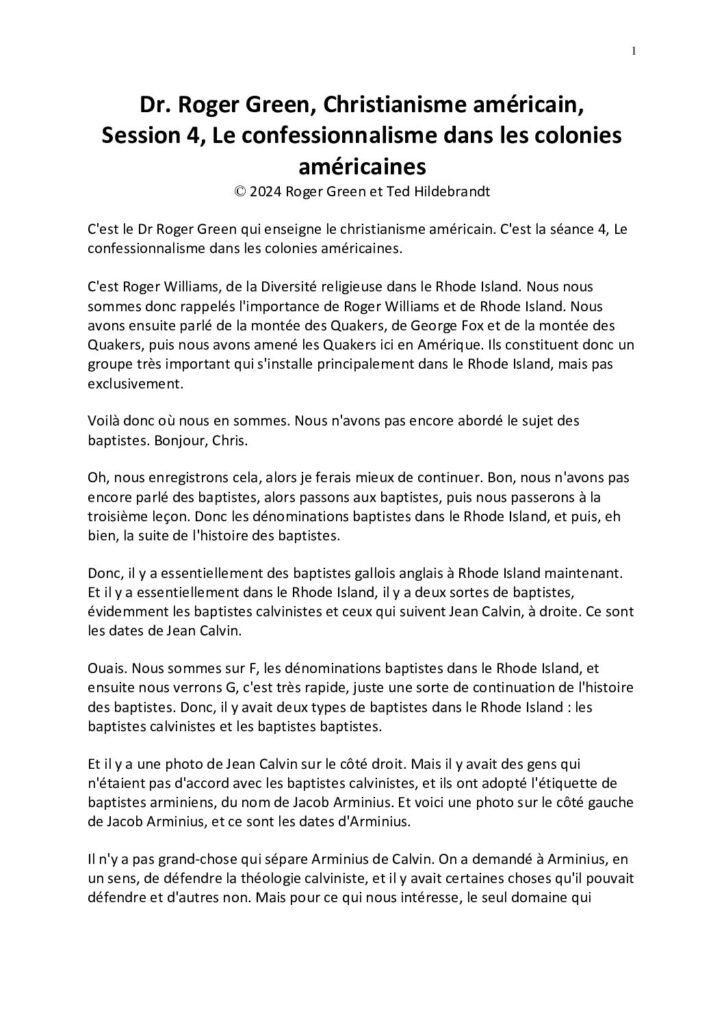 1

Dr. Roger Green, Christianisme américain, Session 4, Le confessionnalisme dans les colonies américaines
© 2024 Roger Green et Ted Hildebrandt

C'est le Dr Roger Green qui enseigne le christianisme américain. C'est la séance 4, Le confessionnalisme dans les colonies américaines.

C'est Roger Williams, de la Diversité religieuse dans le Rhode Island. Nous nous sommes donc rappelés l'importance de Roger Williams et de Rhode Island. Nous avons ensuite parlé de la montée des Quakers, de George Fox et de la montée des Quakers, puis nous avons amené les Quakers ici en Amérique. Ils constituent donc un groupe très important qui s'installe principalement dans le Rhode Island, mais pas exclusivement.

Voilà donc où nous en sommes. Nous n'avons pas encore abordé le sujet des baptistes. Bonjour, Chris.

Oh, nous enregistrons cela, alors je ferais mieux de continuer. Bon, nous n'avons pas encore parlé des baptistes, alors passons aux baptistes, puis nous passerons à la troisième leçon. Donc les dénominations baptistes dans le Rhode Island, et puis, eh bien, la suite de l'histoire des baptistes.

Donc, il y a essentiellement des baptistes gallois anglais à Rhode Island maintenant. Et il y a essentiellement dans le Rhode Island, il y a deux sortes de baptistes, évidemment les baptistes calvinistes et ceux qui suivent Jean Calvin, à droite. Ce sont les dates de Jean Calvin.

Ouais. Nous sommes sur F, les dénominations baptistes dans le Rhode Island, et ensuite nous verrons G, c'est très rapide, juste une sorte de continuation de l'histoire des baptistes. Donc, il y avait deux types de baptistes dans le Rhode Island : les baptistes calvinistes et les baptistes baptistes.

Et il y a une photo de Jean Calvin sur le côté droit. Mais il y avait des gens qui n'étaient pas d'accord avec les baptistes calvinistes, et ils ont adopté l'étiquette de baptistes arminiens, du nom de Jacob Arminius. Et voici une photo sur le côté gauche de Jacob Arminius, et ce sont les dates d'Arminius.

Il n'y a pas grand-chose qui sépare Arminius de Calvin. On a demandé à Arminius, en un sens, de défendre la théologie calviniste, et il y avait certaines choses qu'il pouvait défendre et d'autres non. Mais pour ce qui nous intéresse, le seul domaine qui